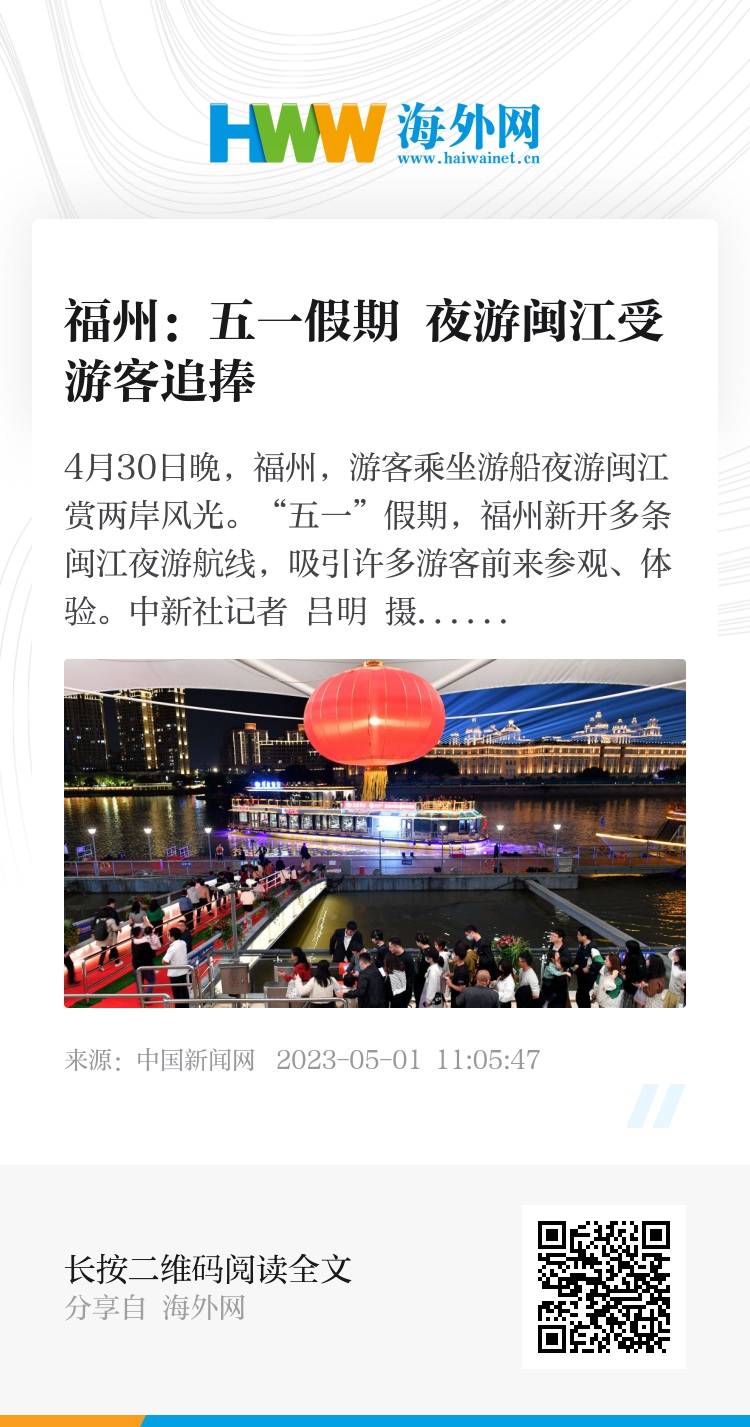 HWW 海外网
www.haiwainet.cn

福州：五一假期 夜游闽江受游客追捧

4月30日晚，福州，游客乘坐游船夜游闽江赏两岸风光。“五一”假期，福州新开多条闽江夜游航线，吸引许多游客前来参观、体验。中新社记者 吕明 摄......

来源：中国新闻网 2023-05-01 11:05:47

长按二维码阅读全文
分享自 海外网